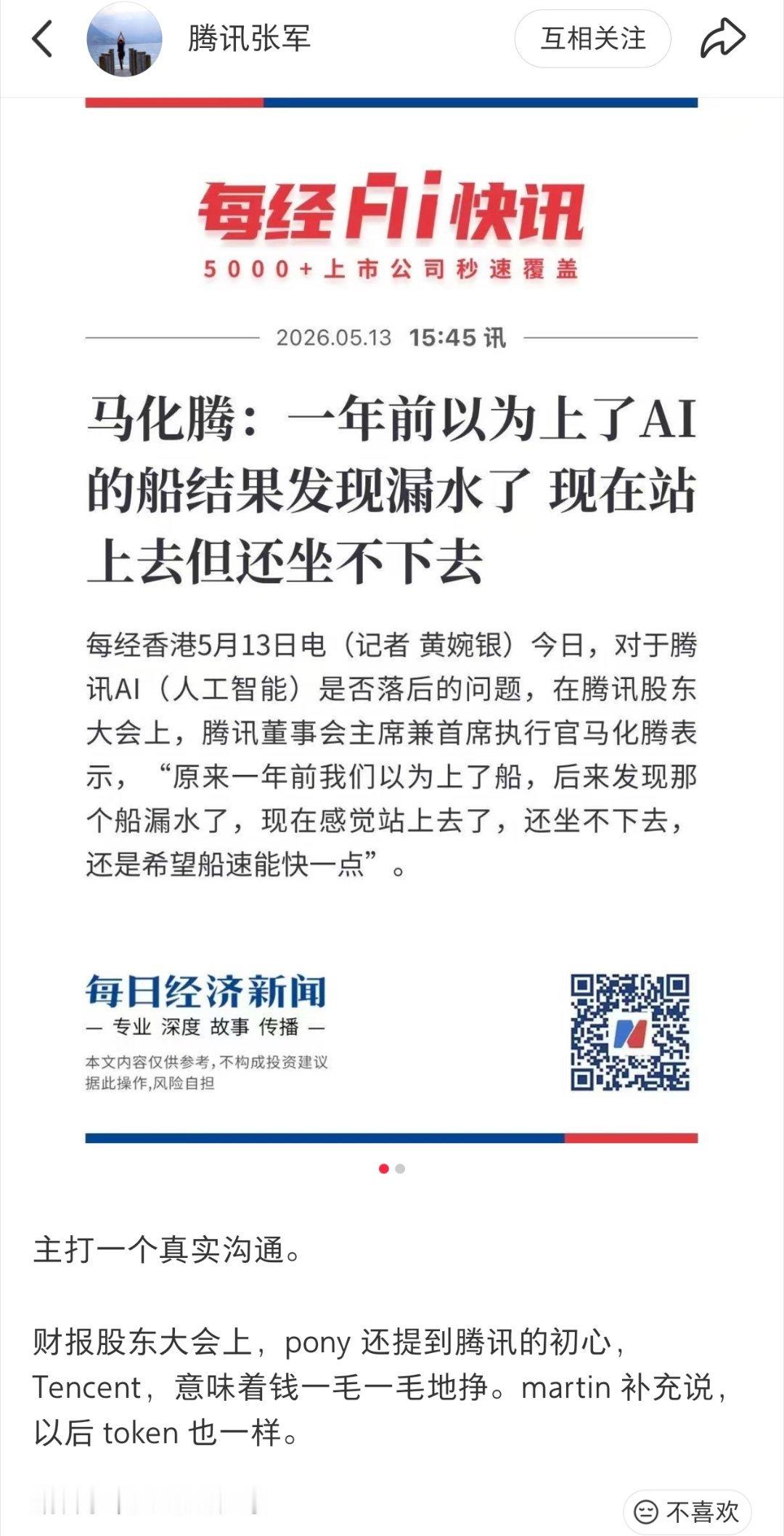 腾讯张军

互相关注

每经AI快讯

5000+上市公司秒速覆盖

2026.05.13 15:45 讯

马化腾：一年前以为上了AI的船结果发现漏水了 现在站上去但还坐不下去

每经香港5月13日电（记者 黄婉银）今日，对于腾讯AI（人工智能）是否落后的问题，在腾讯股东大会上，腾讯董事会主席兼首席执行官马化腾表示，“原来一年前我们以为上了船，后来发现那个船漏水了，现在感觉站上去了，还坐不下去，还是希望船速能快一点”。

每日经济新闻

— 专业 深度 故事 传播 —

本文内容仅供参考，不构成投资建议 据此操作，风险自担

主打一个真实沟通。

财报股东大会上，pony 还提到腾讯的初心，Tencent，意味着钱一毛一毛地挣。martin 补充说，以后 token 也一样。

不喜欢